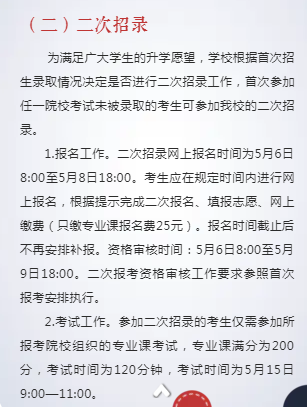 （二）二次招录

为满足广大学生的升学愿望，学校根据首次招生录取情况决定是否进行二次招录工作，首次参加任一院校考试未被录取的考生可参加我校的二次招录。

1.报名工作。二次招录网上报名时间为5月6日8:00至5月8日18:00。考生应在规定时间内进行网上报名，根据提示完成二次报名、填报志愿、网上缴费（只缴专业课报名费25元）。报名时间截止后不再安排补报。资格审核时间：5月6日8:00至5月9日18:00。二次报考资格审核工作要求参照首次报考安排执行。

2.考试工作。参加二次招录的考生仅需参加所报考院校组织的专业课考试，专业课满分为200分，考试时间为120分钟，考试时间为5月15日9:00—11:00。